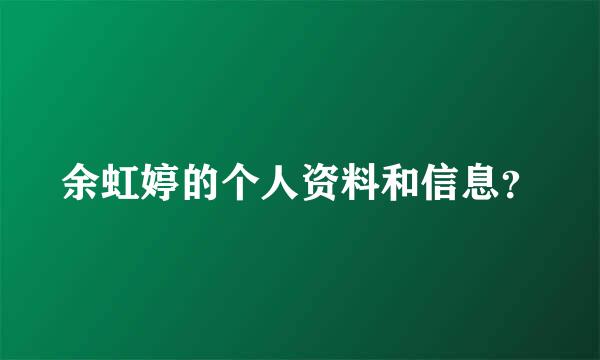 余虹婷的个人资料和信息?